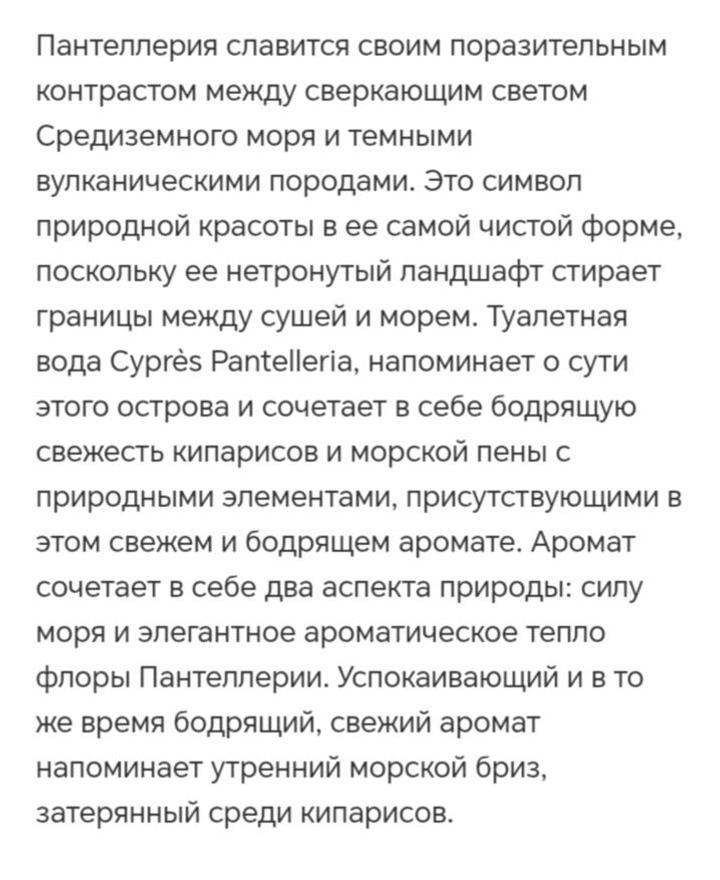 Пантеллерия славится своим поразительным контрастом между сверкающим светом Средиземного моря и темными вулканическими породами. Это символ природной красоты в ее самой чистой форме, поскольку ее нетронутый ландшафт стирает границы между сушей и морем. Туалетная вода Cyprès Pantelleria, напоминает о сути этого острова и сочетает в себе бодрящую свежесть кипарисов и морской пены с природными элементами, присутствующими в этом свежем и бодрящем аромате. Аромат сочетает в себе два аспекта природы: силу моря и элегантное ароматическое тепло флоры Пантеллерии. Успокаивающий и в то же время бодрящий, свежий аромат напоминает утренний морской бриз, затерянный среди кипарисов.